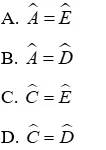 A. $\widehat{A} = \widehat{E}$

B. $\widehat{A} = \widehat{D}$

C. $\widehat{C} = \widehat{E}$

D. $\widehat{C} = \widehat{D}$